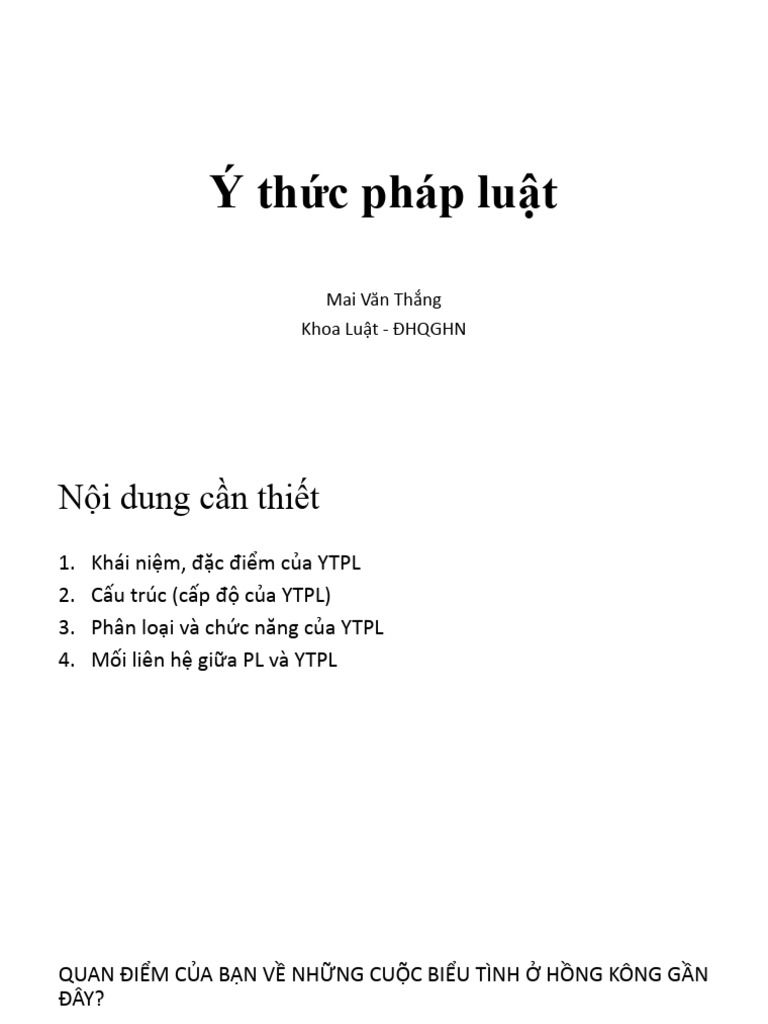 Ý thức pháp luật

Mai Văn Thắng
Khoa Luật - ĐHQGHN

Nội dung cần thiết

1. Khái niệm, đặc điểm của YTPL
2. Cấu trúc (cấp độ của YTPL)
3. Phân loại và chức năng của YTPL
4. Mối liên hệ giữa PL và YTPL

QUAN ĐIỂM CỦA BẠN VỀ NHỮNG CUỘC BIỂU TÌNH Ở HỒNG KÔNG GẦN ĐÂY?